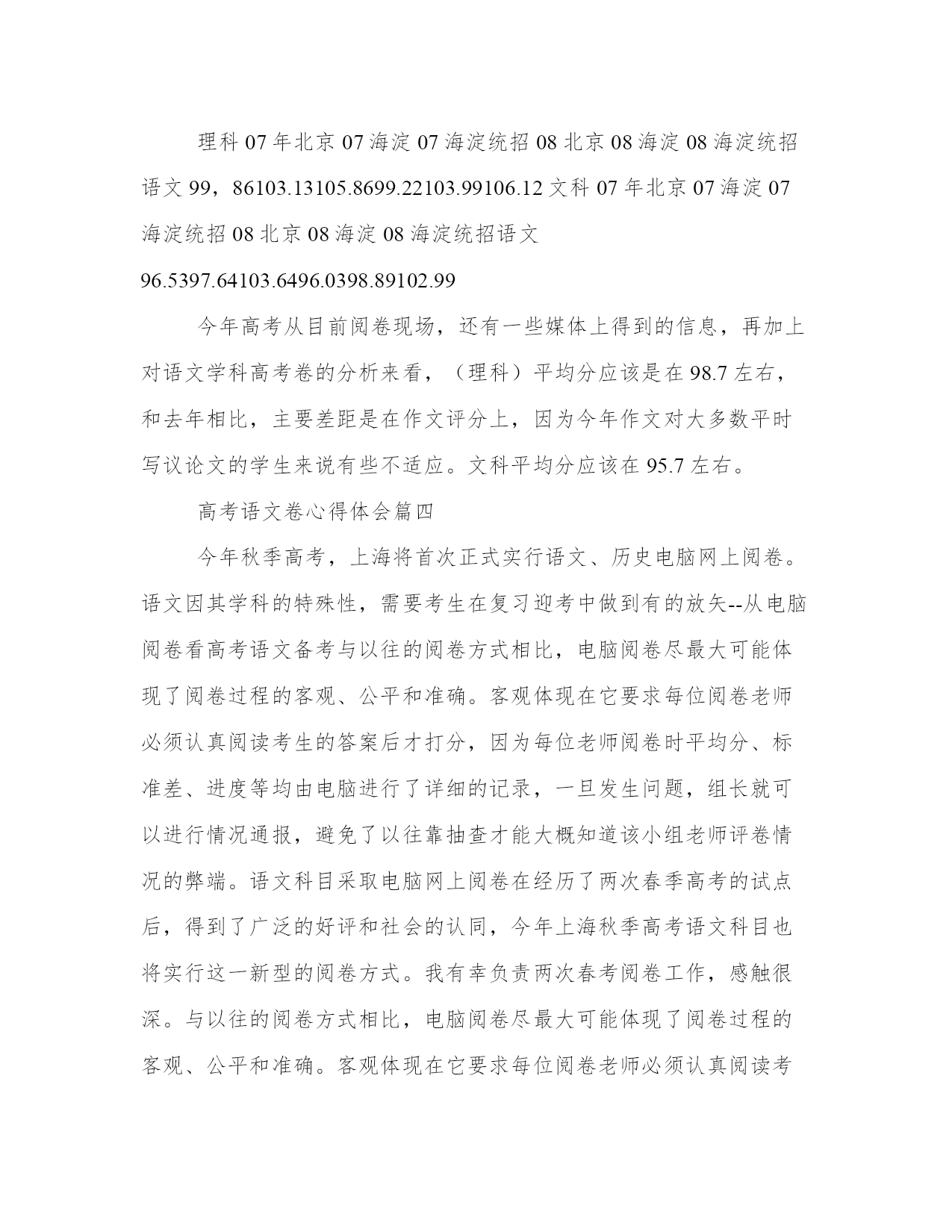 理科 07 年北京 07 海淀 07 海淀统招 08 北京 08 海淀 08 海淀统招语文 99，86103.13105.8699.22103.99106.12 文科 07 年北京 07 海淀 07 海淀统招 08 北京 08 海淀 08 海淀统招语文 96.5397.64103.6496.0398.89102.99

今年高考从目前阅卷现场，还有一些媒体上得到的信息，再加上对语文学科高考卷的分析来看，（理科）平均分应该是在 98.7 左右，和去年相比，主要差距是在作文评分上，因为今年作文对大多数平时写议论文的学生来说有些不适应。文科平均分应该在 95.7 左右。

高考语文卷心得体会篇四

今年秋季高考，上海将首次正式实行语文、历史电脑网上阅卷。语文因其学科的特殊性，需要考生在复习迎考中做到有的放矢--从电脑阅卷看高考语文备考与以往的阅卷方式相比，电脑阅卷尽最大可能体现了阅卷过程的客观、公平和准确。客观体现在它要求每位阅卷老师必须认真阅读考生的答案后才打分，因为每位老师阅卷时平均分、标准差、进度等均由电脑进行了详细的记录，一旦发生问题，组长就可以进行情况通报，避免了以往靠抽查才能大概知道该小组老师评卷情况的弊端。语文科目采取电脑网上阅卷在经历了两次春季高考的试点后，得到了广泛的好评和社会的认同，今年上海秋季高考语文科目也将实行这一新型的阅卷方式。我有幸负责两次春考阅卷工作，感触很深。与以往的阅卷方式相比，电脑阅卷尽最大可能体现了阅卷过程的客观、公平和准确。客观体现在它要求每位阅卷老师必须认真阅读考